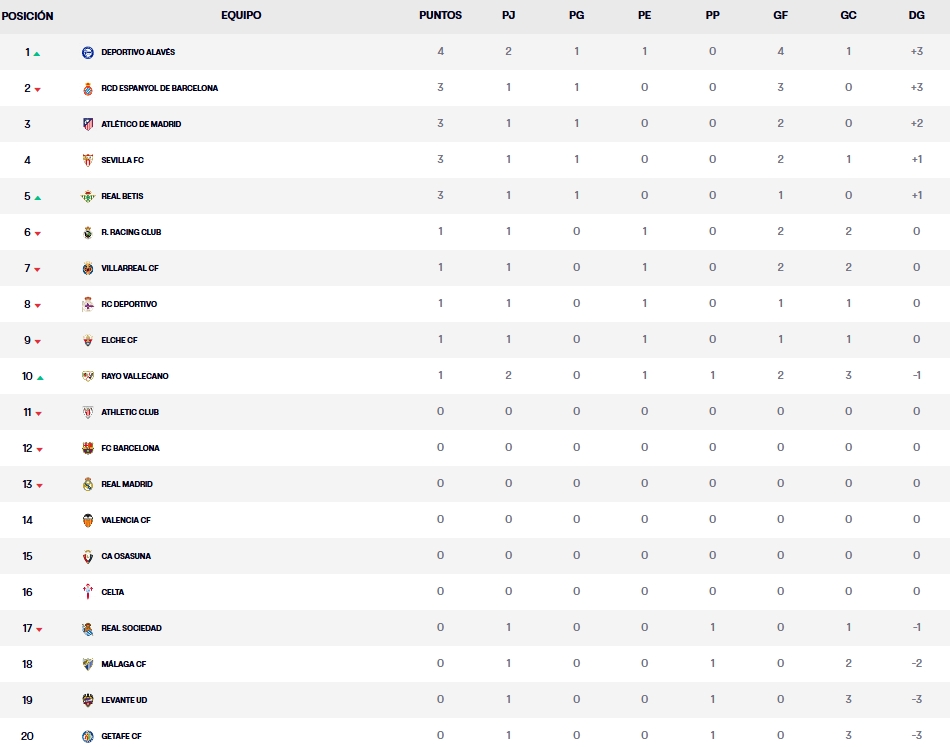 | POSICIÓN | EQUIPO | PUNTOS | PJ | PG | PE | PP | GF | GC | DG |
|---|---|---|---|---|---|---|---|---|---|
| 1 | DEPORTIVO ALAVÉS | 4 | 2 | 1 | 1 | 0 | 4 | 1 | +3 |
| 2 | RCD ESPANYOL DE BARCELONA | 3 | 1 | 1 | 0 | 0 | 3 | 0 | +3 |
| 3 | ATLÉTICO DE MADRID | 3 | 1 | 1 | 0 | 0 | 2 | 0 | +2 |
| 4 | SEVILLA FC | 3 | 1 | 1 | 0 | 0 | 2 | 1 | +1 |
| 5 | REAL BETIS | 3 | 1 | 1 | 0 | 0 | 1 | 0 | +1 |
| 6 | R. RACING CLUB | 1 | 1 | 0 | 1 | 0 | 2 | 2 | 0 |
| 7 | VILLARREAL CF | 1 | 1 | 0 | 1 | 0 | 2 | 2 | 0 |
| 8 | RC DEPORTIVO | 1 | 1 | 0 | 1 | 0 | 1 | 1 | 0 |
| 9 | ELCHE CF | 1 | 1 | 0 | 1 | 0 | 1 | 1 | 0 |
| 10 | RAYO VALLECANO | 1 | 2 | 0 | 1 | 1 | 2 | 3 | -1 |
| 11 | ATHLETIC CLUB | 0 | 0 | 0 | 0 | 0 | 0 | 0 | 0 |
| 12 | FC BARCELONA | 0 | 0 | 0 | 0 | 0 | 0 | 0 | 0 |
| 13 | REAL MADRID | 0 | 0 | 0 | 0 | 0 | 0 | 0 | 0 |
| 14 | VALENCIA CF | 0 | 0 | 0 | 0 | 0 | 0 | 0 | 0 |
| 15 | CA OSASUNA | 0 | 0 | 0 | 0 | 0 | 0 | 0 | 0 |
| 16 | CELTA | 0 | 0 | 0 | 0 | 0 | 0 | 0 | 0 |
| 17 | REAL SOCIEDAD | 0 | 1 | 0 | 0 | 1 | 0 | 1 | -1 |
| 18 | MÁLAGA CF | 0 | 1 | 0 | 0 | 1 | 0 | 2 | -2 |
| 19 | LEVANTE UD | 0 | 1 | 0 | 0 | 1 | 0 | 3 | -3 |
| 20 | GETAFE CF | 0 | 1 | 0 | 0 | 1 | 0 | 3 | -3 |